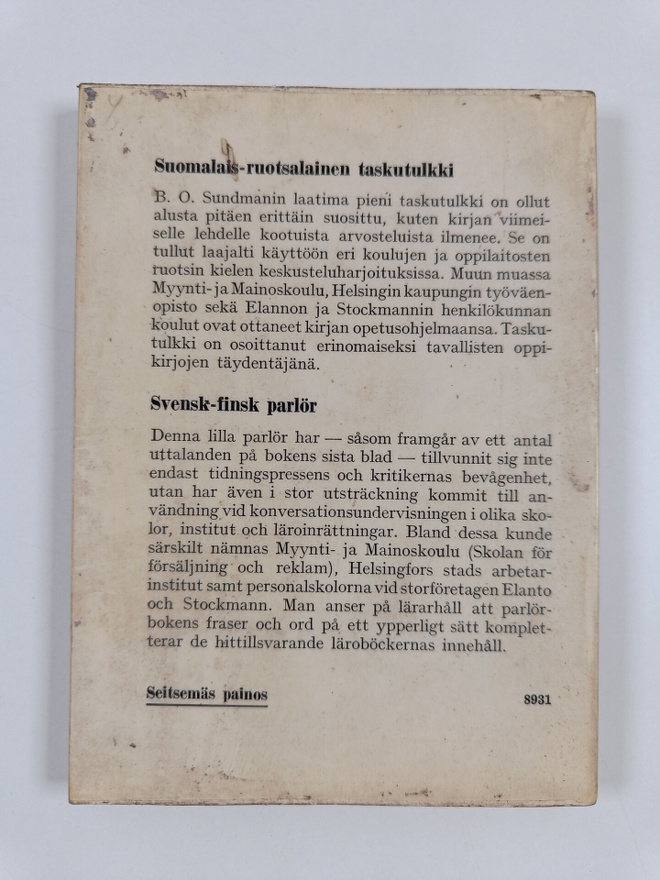 Suomalais-ruotsalainen taskutulkki

B. O. Sundmanin laatima pieni taskutulkki on ollut alusta pitäen erittäin suosittu, kuten kirjan viimeiselle lehdelle kootuista arvosteluista ilmenee. Se on tullut laajalti käyttöön eri koulujen ja oppilaitosten ruotsin kielen keskusteluharjoituksissa. Muun muassa Myynti- ja Mainoskoulu, Helsingin kaupungin työväenopisto sekä Elannon ja Stockmannin henkilökunnan koulut ovat ottaneet kirjan opetusohjelmaansa. Taskutulkki on osoittanut erinomaiseksi tavallisten oppikirjojen täydentäjänä.

Svensk-finsk parlör

Denna lilla parlör har — såsom framgår av ett antal uttalanden på bokens sista blad — tillvunnit sig inte endast tidningspressens och kritikernas bevågenhet, utan har även i stor utsträckning kommit till användning vid konversationsundervisningen i olika skolor, institut och läroinrättningar. Bland dessa kunde särskilt nämnas Myynti- ja Mainoskoulu (Skolan för försäljning och reklam), Helsingfors stads arbetarinstitut samt personalskolorna vid storföretagen Elanto och Stockmann. Man anser på lärarhåll att parlörbokens fraser och ord på ett ypperligt sätt kompletterar de hittillsvarande läroböckernas innehåll.

Seitsemäs painos

8931